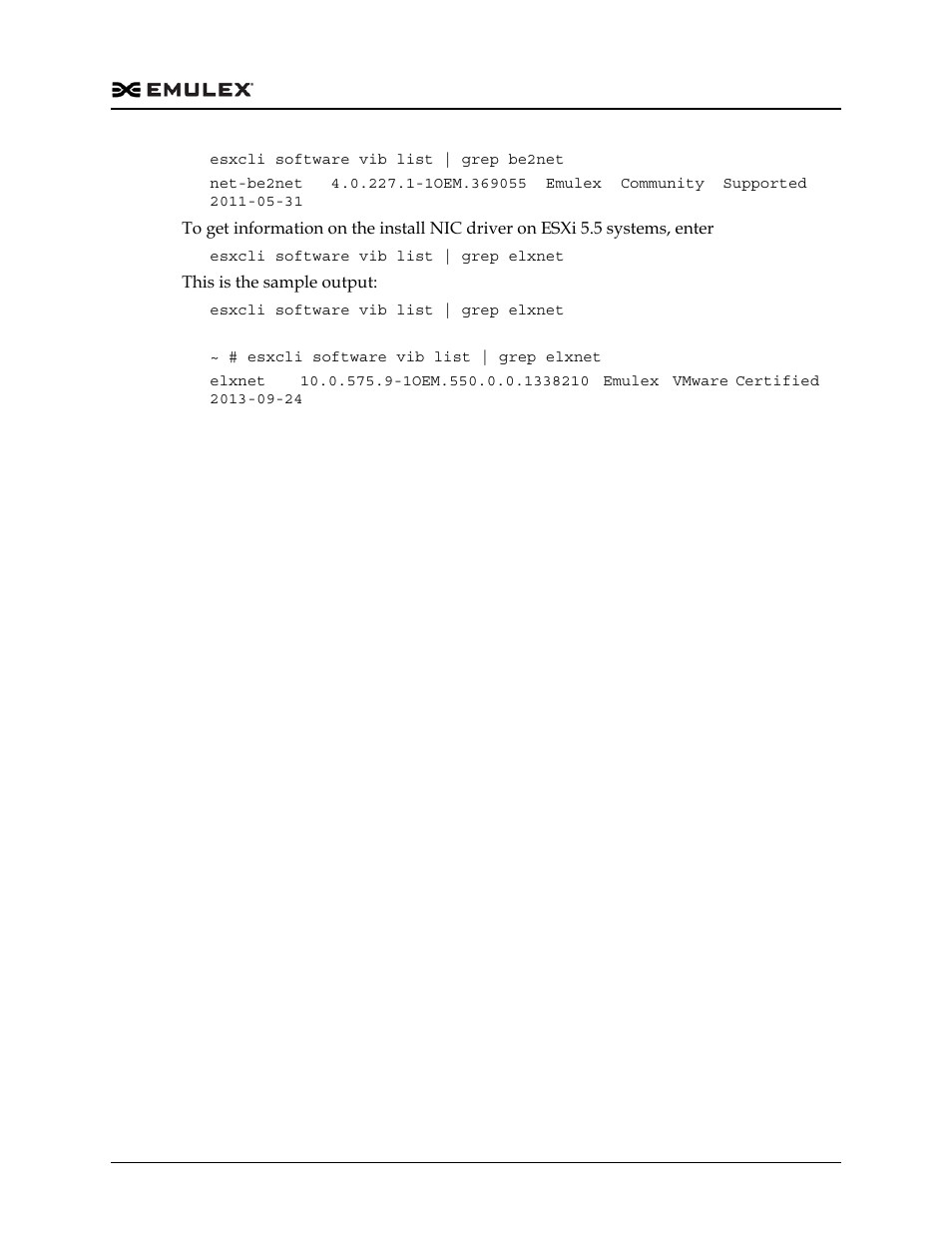 EMULEX

esxcli software vib list | grep be2net

net-be2net 4.0.227.1-1OEM.369055 Emulex Community Supported 2011-05-31

To get information on the install NIC driver on ESXi 5.5 systems, enter

esxcli software vib list | grep elxnet

This is the sample output:

esxcli software vib list | grep elxnet

~ # esxcli software vib list | grep elxnet

elxnet 10.0.575.9-1OEM.550.0.0.1338210 Emulex VMware Certified 2013-09-24